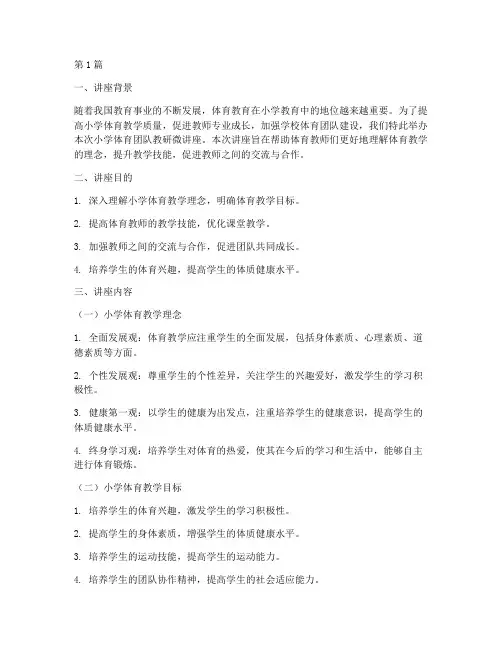 第1篇

一、讲座背景

随着我国教育事业的不断发展，体育教育在小学教育中的地位越来越重要。为了提高小学体育教学质量，促进教师专业成长，加强学校体育团队建设，我们特此举办本次小学体育团队教研微讲座。本次讲座旨在帮助体育教师们更好地理解体育教学的理念，提升教学技能，促进教师之间的交流与合作。

二、讲座目的

1. 深入理解小学体育教学理念，明确体育教学目标。

2. 提高体育教师的教学技能，优化课堂教学。

3. 加强教师之间的交流与合作，促进团队共同成长。

4. 培养学生的体育兴趣，提高学生的体质健康水平。

三、讲座内容

（一）小学体育教学理念

1. 全面发展观：体育教学应注重学生的全面发展，包括身体素质、心理素质、道德素质等方面。

2. 个性发展观：尊重学生的个性差异，关注学生的兴趣爱好，激发学生的学习积极性。

3. 健康第一观：以学生的健康为出发点，注重培养学生的健康意识，提高学生的体质健康水平。

4. 终身学习观：培养学生对体育的热爱，使其在今后的学习和生活中，能够自主进行体育锻炼。

（二）小学体育教学目标

1. 培养学生的体育兴趣，激发学生的学习积极性。

2. 提高学生的身体素质，增强学生的体质健康水平。

3. 培养学生的运动技能，提高学生的运动能力。

4. 培养学生的团队协作精神，提高学生的社会适应能力。